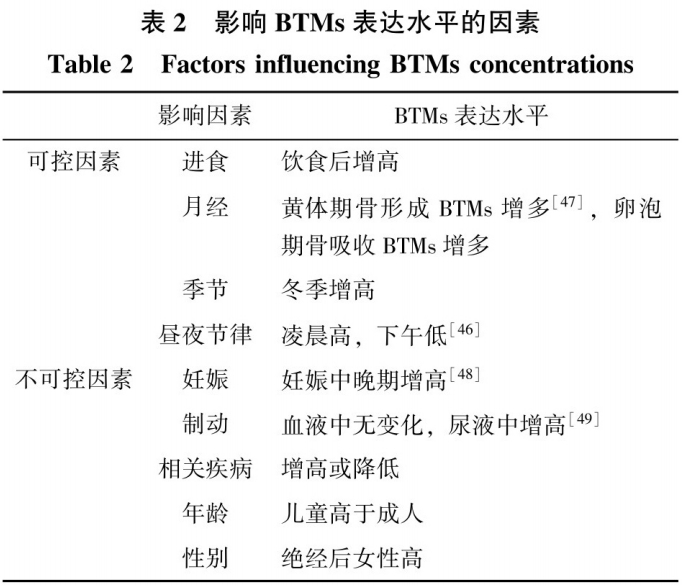 表 2　影响 BTMs 表达水平的因素

Table 2　Factors influencing BTMs concentrations

|  | 影响因素 | BTMs 表达水平 |
|---|---|---|
| 可控因素 | 进食 | 饮食后增高 |
|  | 月经 | 黄体期骨形成 BTMs 增多$^{[47]}$，卵泡期骨吸收 BTMs 增多 |
|  | 季节 | 冬季增高 |
|  | 昼夜节律 | 凌晨高，下午低$^{[46]}$ |
| 不可控因素 | 妊娠 | 妊娠中晚期增高$^{[48]}$ |
|  | 制动 | 血液中无变化，尿液中增高$^{[49]}$ |
|  | 相关疾病 | 增高或降低 |
|  | 年龄 | 儿童高于成人 |
|  | 性别 | 绝经后女性高 |